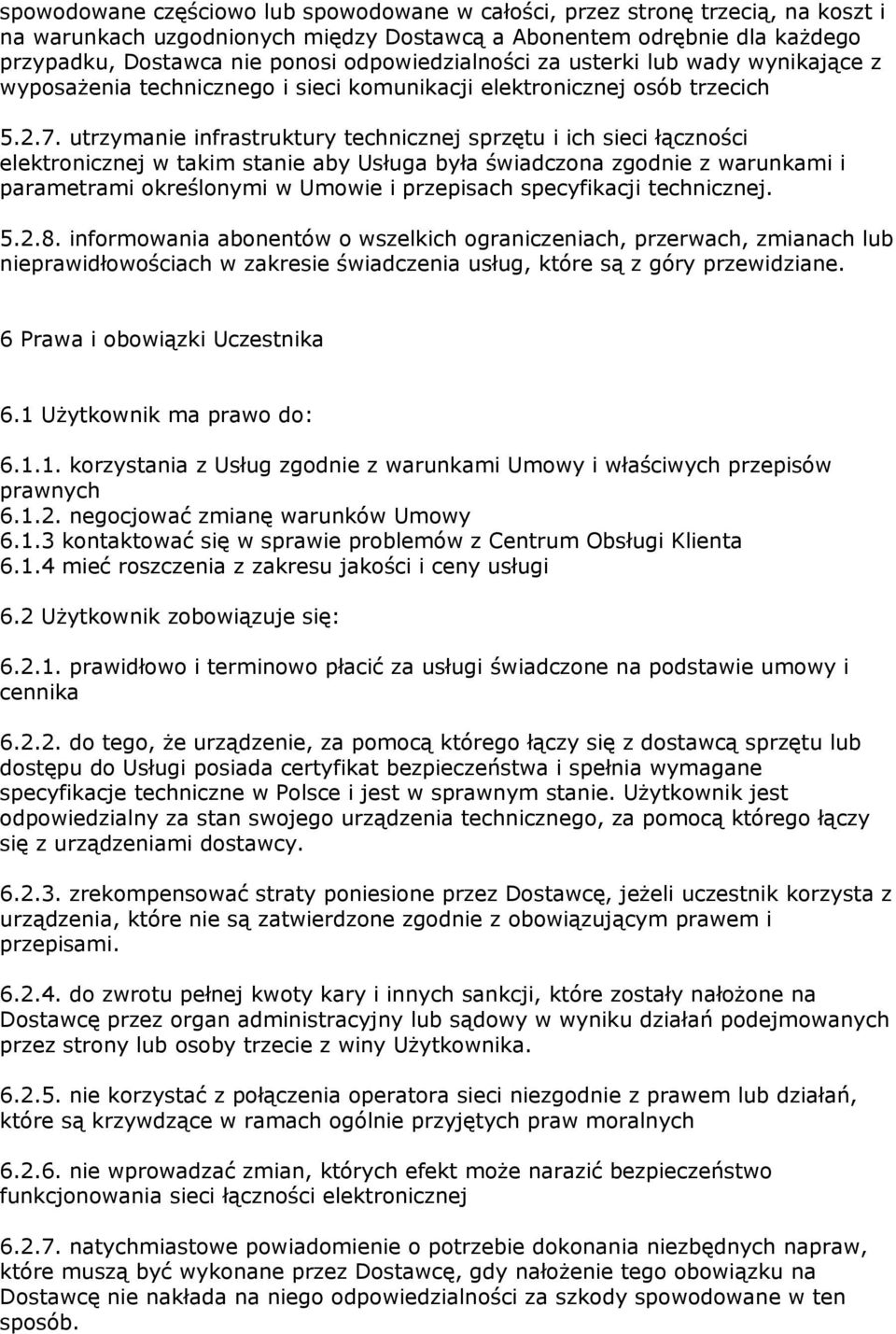 spowodowane częściowo lub spowodowane w całości, przez stronę trzecią, na koszt i na warunkach uzgodnionych między Dostawcą a Abonentem odrębnie dla każdego przypadku, Dostawca nie ponosi odpowiedzialności za usterki lub wady wynikające z wyposażenia technicznego i sieci komunikacji elektronicznej osób trzecich

5.2.7. utrzymanie infrastruktury technicznej sprzętu i ich sieci łączności elektronicznej w takim stanie aby Usługa była świadczona zgodnie z warunkami i parametrami określonymi w Umowie i przepisach specyfikacji technicznej.

5.2.8. informowania abonentów o wszelkich ograniczeniach, przerwach, zmianach lub nieprawidłowościach w zakresie świadczenia usług, które są z góry przewidziane.

6 Prawa i obowiązki Uczestnika

6.1 Użytkownik ma prawo do:

6.1.1. korzystania z Usług zgodnie z warunkami Umowy i właściwych przepisów prawnych
6.1.2. negocjować zmianę warunków Umowy
6.1.3 kontaktować się w sprawie problemów z Centrum Obsługi Klienta
6.1.4 mieć roszczenia z zakresu jakości i ceny usługi

6.2 Użytkownik zobowiązuje się:

6.2.1. prawidłowo i terminowo płacić za usługi świadczone na podstawie umowy i cennika

6.2.2. do tego, że urządzenie, za pomocą którego łączy się z dostawcą sprzętu lub dostępu do Usługi posiada certyfikat bezpieczeństwa i spełnia wymagane specyfikacje techniczne w Polsce i jest w sprawnym stanie. Użytkownik jest odpowiedzialny za stan swojego urządzenia technicznego, za pomocą którego łączy się z urządzeniami dostawcy.

6.2.3. zrekompensować straty poniesione przez Dostawcę, jeżeli uczestnik korzysta z urządzenia, które nie są zatwierdzone zgodnie z obowiązującym prawem i przepisami.

6.2.4. do zwrotu pełnej kwoty kary i innych sankcji, które zostały nałożone na Dostawcę przez organ administracyjny lub sądowy w wyniku działań podejmowanych przez strony lub osoby trzecie z winy Użytkownika.

6.2.5. nie korzystać z połączenia operatora sieci niezgodnie z prawem lub działań, które są krzywdzące w ramach ogólnie przyjętych praw moralnych

6.2.6. nie wprowadzać zmian, których efekt może narazić bezpieczeństwo funkcjonowania sieci łączności elektronicznej

6.2.7. natychmiastowe powiadomienie o potrzebie dokonania niezbędnych napraw, które muszą być wykonane przez Dostawcę, gdy nałożenie tego obowiązku na Dostawcę nie nakłada na niego odpowiedzialności za szkody spowodowane w ten sposób.